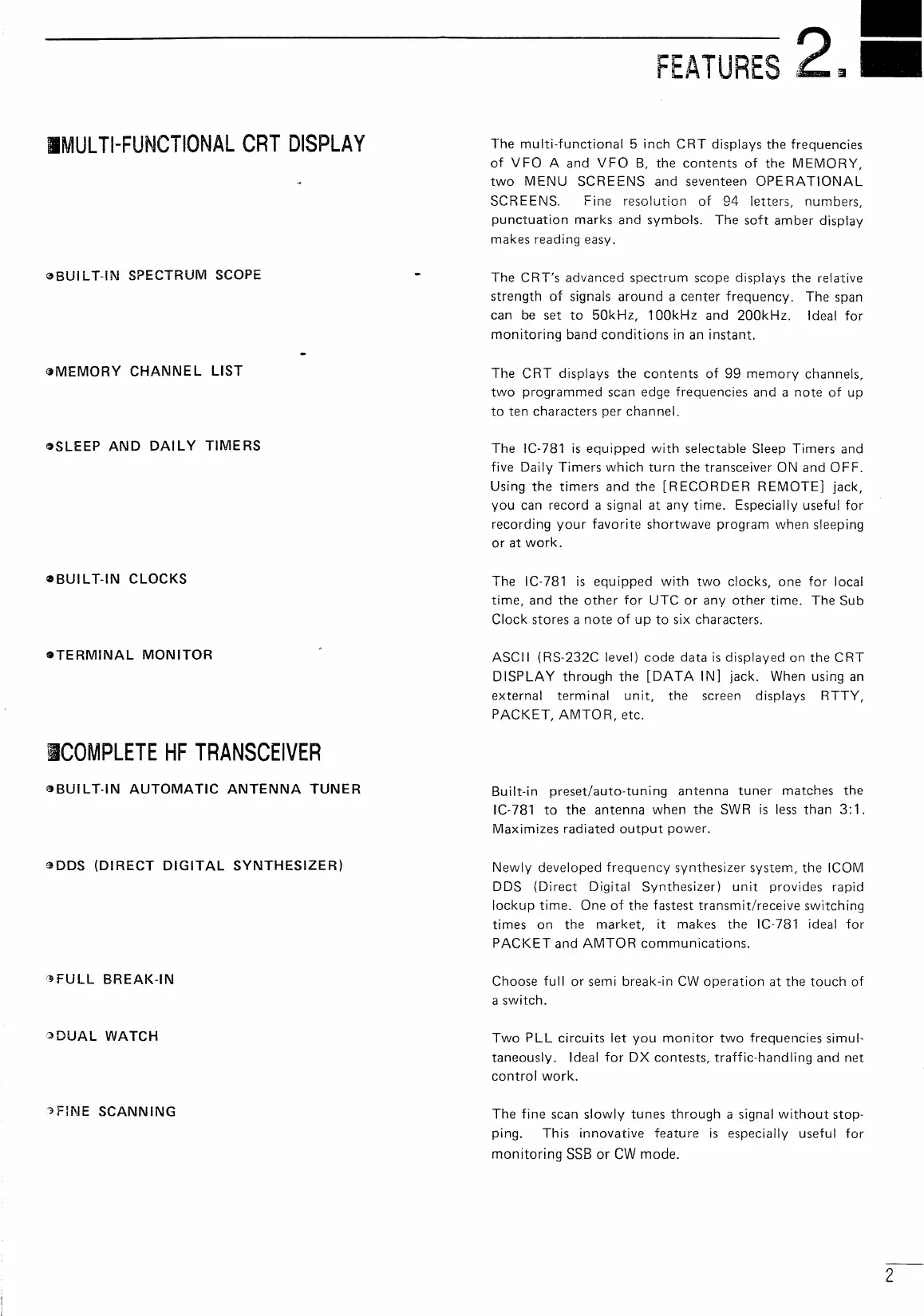 FEATURES 2.

■MULTI-FUNCTIONAL CRT DISPLAY

The multi-functional 5 inch CRT displays the frequencies of VFO A and VFO B, the contents of the MEMORY, two MENU SCREENS and seventeen OPERATIONAL SCREENS. Fine resolution of 94 letters, numbers, punctuation marks and symbols. The soft amber display makes reading easy.

●BUILT-IN SPECTRUM SCOPE

The CRT's advanced spectrum scope displays the relative strength of signals around a center frequency. The span can be set to 50kHz, 100kHz and 200kHz. Ideal for monitoring band conditions in an instant.

●MEMORY CHANNEL LIST

The CRT displays the contents of 99 memory channels, two programmed scan edge frequencies and a note of up to ten characters per channel.

●SLEEP AND DAILY TIMERS

The IC-781 is equipped with selectable Sleep Timers and five Daily Timers which turn the transceiver ON and OFF. Using the timers and the [RECORDER REMOTE] jack, you can record a signal at any time. Especially useful for recording your favorite shortwave program when sleeping or at work.

●BUILT-IN CLOCKS

The IC-781 is equipped with two clocks, one for local time, and the other for UTC or any other time. The Sub Clock stores a note of up to six characters.

●TERMINAL MONITOR

ASCII (RS-232C level) code data is displayed on the CRT DISPLAY through the [DATA IN] jack. When using an external terminal unit, the screen displays RTTY, PACKET, AMTOR, etc.

■COMPLETE HF TRANSCEIVER

●BUILT-IN AUTOMATIC ANTENNA TUNER

Built-in preset/auto-tuning antenna tuner matches the IC-781 to the antenna when the SWR is less than 3:1. Maximizes radiated output power.

●DDS (DIRECT DIGITAL SYNTHESIZER)

Newly developed frequency synthesizer system, the ICOM DDS (Direct Digital Synthesizer) unit provides rapid lockup time. One of the fastest transmit/receive switching times on the market, it makes the IC-781 ideal for PACKET and AMTOR communications.

●FULL BREAK-IN

Choose full or semi break-in CW operation at the touch of a switch.

●DUAL WATCH

Two PLL circuits let you monitor two frequencies simultaneously. Ideal for DX contests, traffic-handling and net control work.

●FINE SCANNING

The fine scan slowly tunes through a signal without stopping. This innovative feature is especially useful for monitoring SSB or CW mode.

2